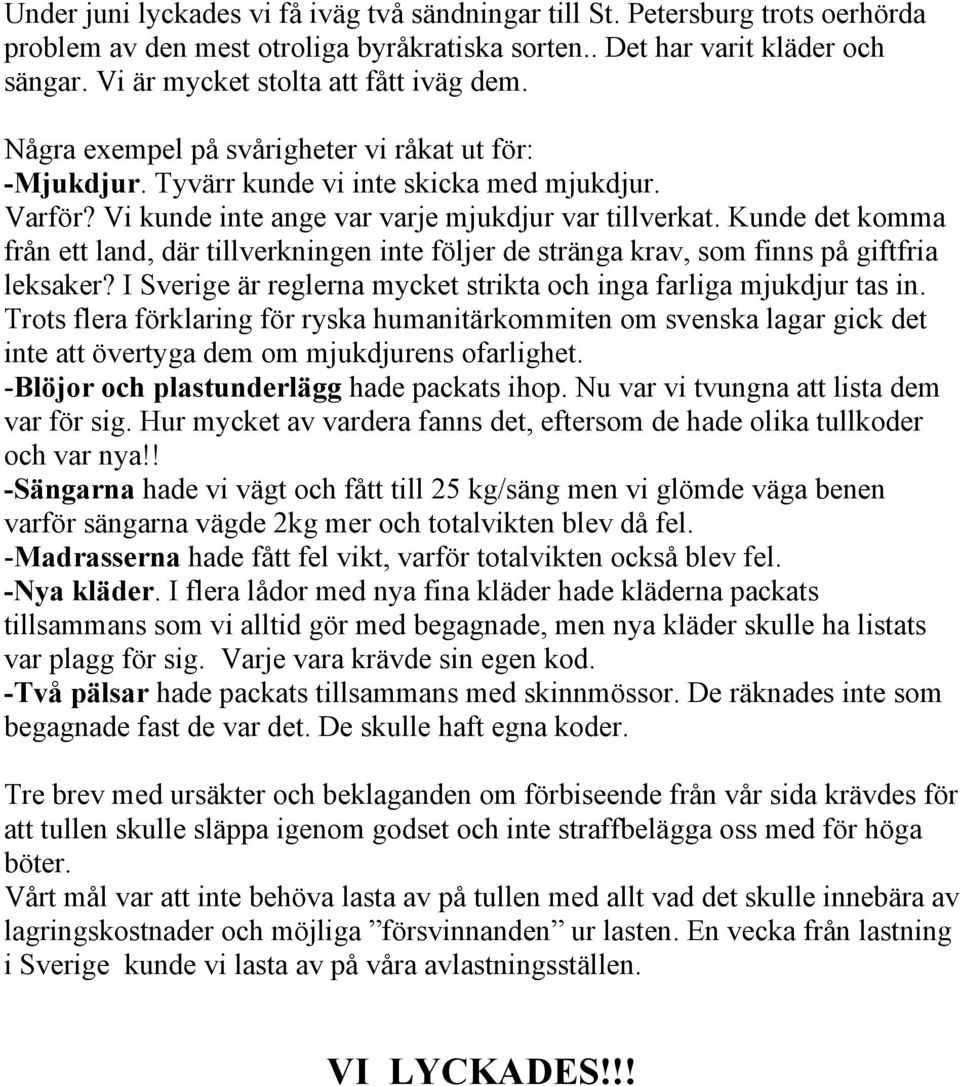 Under juni lyckades vi få iväg två sändningar till St. Petersburg trots oerhörda problem av den mest otroliga byråkratiska sorten.. Det har varit kläder och sängar. Vi är mycket stolta att fått iväg dem.

Några exempel på svårigheter vi råkat ut för:
-Mjukdjur. Tyvärr kunde vi inte skicka med mjukdjur.
Varför? Vi kunde inte ange var varje mjukdjur var tillverkat. Kunde det komma från ett land, där tillverkningen inte följer de stränga krav, som finns på giftfria leksaker? I Sverige är reglerna mycket strikta och inga farliga mjukdjur tas in. Trots flera förklaring för ryska humanitärkommiten om svenska lagar gick det inte att övertyga dem om mjukdjurens ofarlighet.
-Blöjor och plastunderlägg hade packats ihop. Nu var vi tvungna att lista dem var för sig. Hur mycket av vardera fanns det, eftersom de hade olika tullkoder och var nya!!
-Sängarna hade vi vägt och fått till 25 kg/säng men vi glömde väga benen varför sängarna vägde 2kg mer och totalvikten blev då fel.
-Madrasserna hade fått fel vikt, varför totalvikten också blev fel.
-Nya kläder. I flera lådor med nya fina kläder hade kläderna packats tillsammans som vi alltid gör med begagnade, men nya kläder skulle ha listats var plagg för sig. Varje vara krävde sin egen kod.
-Två pälsar hade packats tillsammans med skinnmössor. De räknades inte som begagnade fast de var det. De skulle haft egna koder.

Tre brev med ursäkter och beklaganden om förbiseende från vår sida krävdes för att tullen skulle släppa igenom godset och inte straffbelägga oss med för höga böter.
Vårt mål var att inte behöva lasta av på tullen med allt vad det skulle innebära av lagringskostnader och möjliga ”försvinnanden” ur lasten. En vecka från lastning i Sverige kunde vi lasta av på våra avlastningsställen.

VI LYCKADES!!!